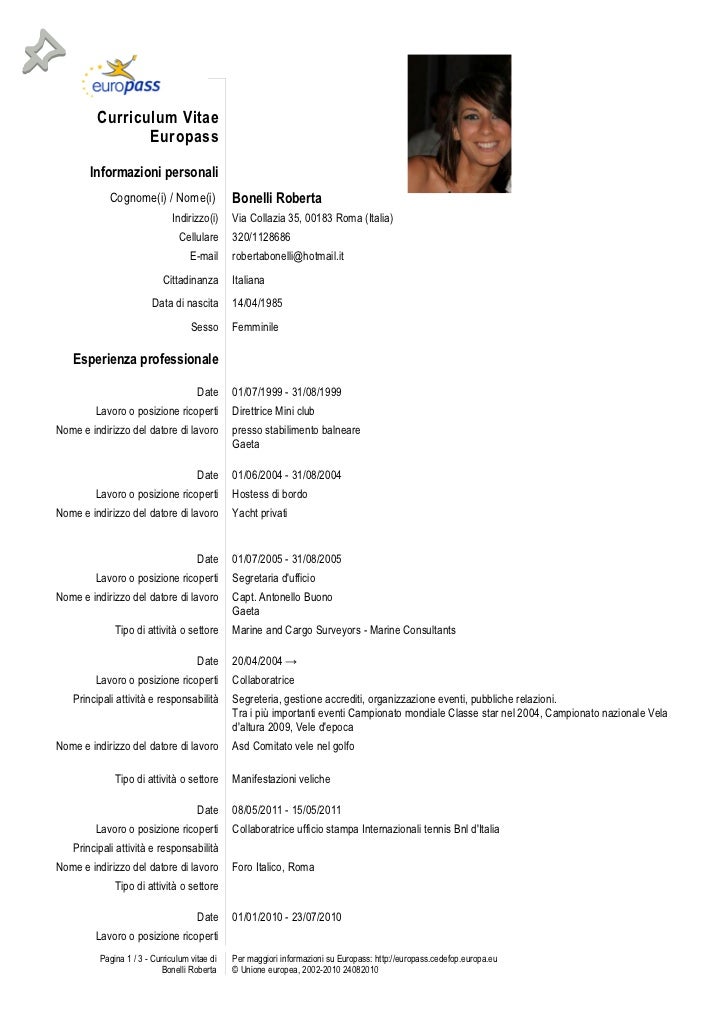 europass

Curriculum Vitae
Europass

Informazioni personali

| | |
|---|---|
| Cognome(i) / Nome(i) | Bonelli Roberta |
| Indirizzo(i) | Via Collazia 35, 00183 Roma (Italia) |
| Cellulare | 320/1128686 |
| E-mail | robertabonelli@hotmail.it |
| Cittadinanza | Italiana |
| Data di nascita | 14/04/1985 |
| Sesso | Femminile |

Esperienza professionale

| | |
|---|---|
| Date | 01/07/1999 - 31/08/1999 |
| Lavoro o posizione ricoperti | Direttrice Mini club |
| Nome e indirizzo del datore di lavoro | presso stabilimento balneare Gaeta |
| Date | 01/06/2004 - 31/08/2004 |
| Lavoro o posizione ricoperti | Hostess di bordo |
| Nome e indirizzo del datore di lavoro | Yacht privati |
| Date | 01/07/2005 - 31/08/2005 |
| Lavoro o posizione ricoperti | Segretaria d'ufficio |
| Nome e indirizzo del datore di lavoro | Capt. Antonello Buono Gaeta |
| Tipo di attività o settore | Marine and Cargo Surveyors - Marine Consultants |
| Date | 20/04/2004 → |
| Lavoro o posizione ricoperti | Collaboratrice |
| Principali attività e responsabilità | Segreteria, gestione accrediti, organizzazione eventi, pubbliche relazioni. Tra i più importanti eventi Campionato mondiale Classe star nel 2004, Campionato nazionale Vela d'altura 2009, Vele d'epoca |
| Nome e indirizzo del datore di lavoro | Asd Comitato vele nel golfo |
| Tipo di attività o settore | Manifestazioni veliche |
| Date | 08/05/2011 - 15/05/2011 |
| Lavoro o posizione ricoperti | Collaboratrice ufficio stampa Internazionali tennis Bnl d'Italia |
| Principali attività e responsabilità | |
| Nome e indirizzo del datore di lavoro | Foro Italico, Roma |
| Tipo di attività o settore | |
| Date | 01/01/2010 - 23/07/2010 |
| Lavoro o posizione ricoperti | |

Pagina 1 / 3 - Curriculum vitae di Bonelli Roberta

Per maggiori informazioni su Europass: http://europass.cedefop.europa.eu
© Unione europea, 2002-2010 24082010